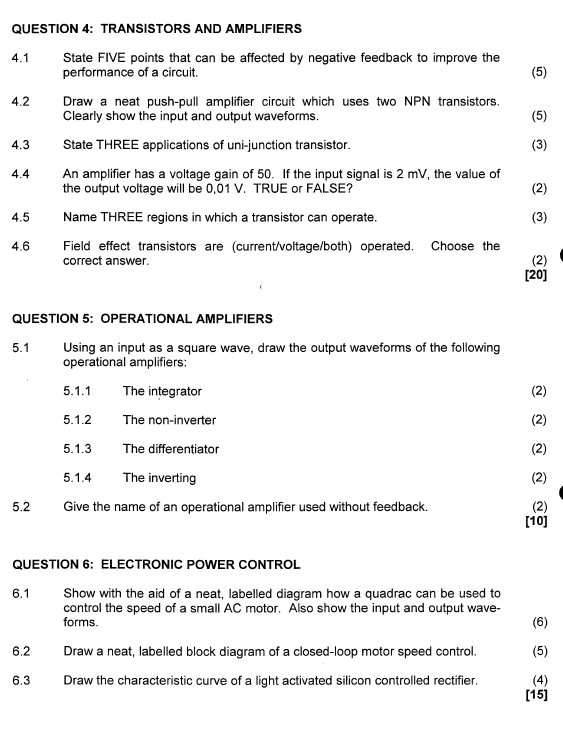 QUESTION 4: TRANSISTORS AND AMPLIFIERS

4.1 State FIVE points that can be affected by negative feedback to improve the performance of a circuit. (5)

4.2 Draw a neat push-pull amplifier circuit which uses two NPN transistors. Clearly show the input and output waveforms. (5)

4.3 State THREE applications of uni-junction transistor. (3)

4.4 An amplifier has a voltage gain of 50. If the input signal is 2 mV, the value of the output voltage will be 0,01 V. TRUE or FALSE? (2)

4.5 Name THREE regions in which a transistor can operate. (3)

4.6 Field effect transistors are (current/voltage/both) operated. Choose the correct answer. (2)
[20]

QUESTION 5: OPERATIONAL AMPLIFIERS

5.1 Using an input as a square wave, draw the output waveforms of the following operational amplifiers:

5.1.1 The integrator (2)

5.1.2 The non-inverter (2)

5.1.3 The differentiator (2)

5.1.4 The inverting (2)

5.2 Give the name of an operational amplifier used without feedback. (2)
[10]

QUESTION 6: ELECTRONIC POWER CONTROL

6.1 Show with the aid of a neat, labelled diagram how a quadrac can be used to control the speed of a small AC motor. Also show the input and output waveforms. (6)

6.2 Draw a neat, labelled block diagram of a closed-loop motor speed control. (5)

6.3 Draw the characteristic curve of a light activated silicon controlled rectifier. (4)
[15]